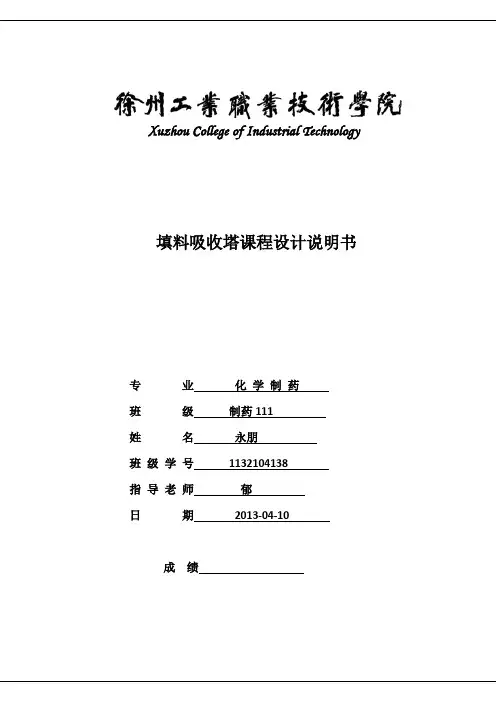 徐州工業職業技術學院
Xuzhou College of Industrial Technology

填料吸收塔课程设计说明书

专　　业　化 学 制 药
班　　级　制药 111
姓　　名　永朋
班 级 学 号　1132104138
指 导 老 师　郁
日　　期　2013-04-10

成　绩